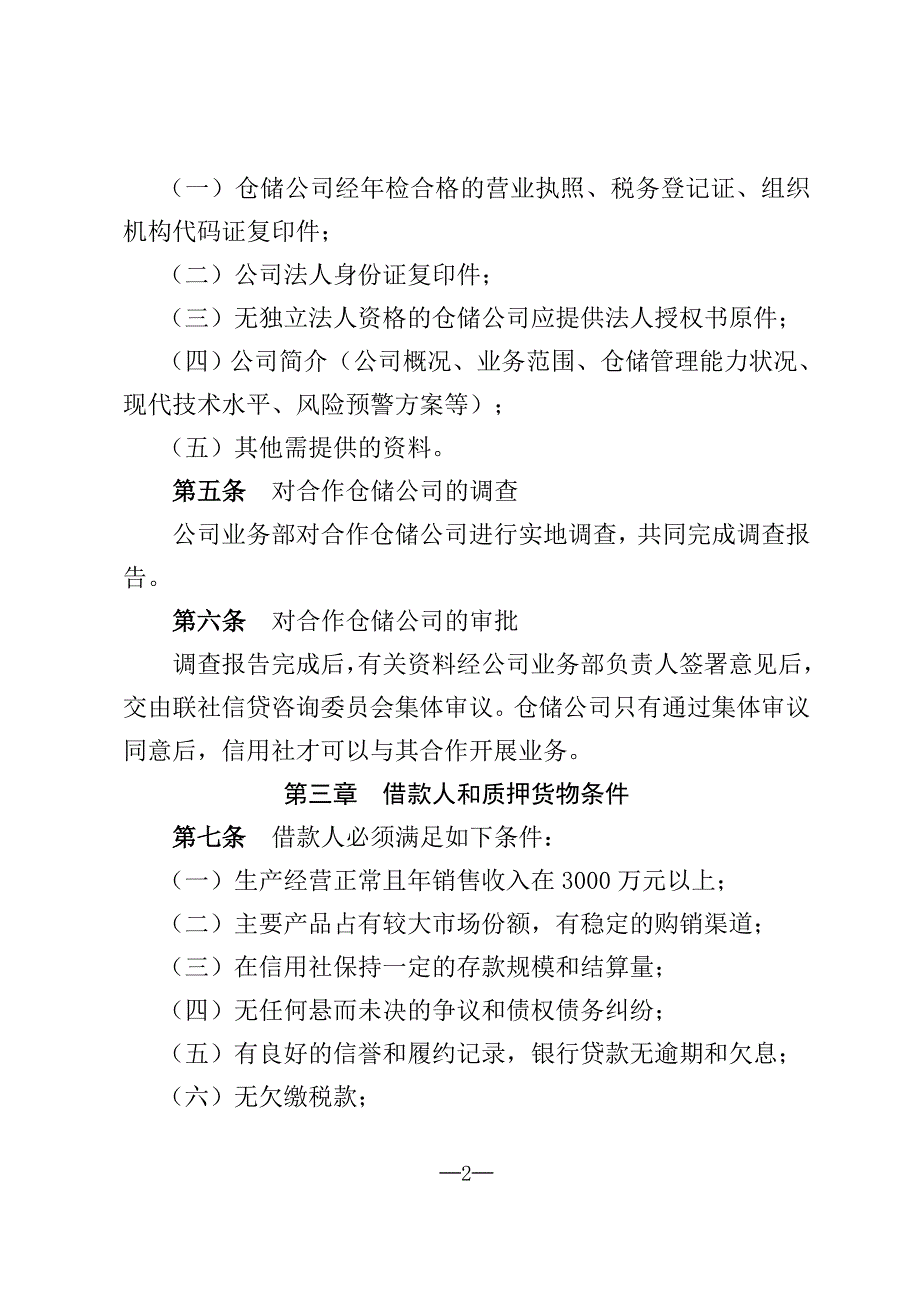 （一）仓储公司经年检合格的营业执照、税务登记证、组织机构代码证复印件；

（二）公司法人身份证复印件；

（三）无独立法人资格的仓储公司应提供法人授权书原件；

（四）公司简介（公司概况、业务范围、仓储管理能力状况、现代技术水平、风险预警方案等）；

（五）其他需提供的资料。

第五条　对合作仓储公司的调查

公司业务部对合作仓储公司进行实地调查，共同完成调查报告。

第六条　对合作仓储公司的审批

调查报告完成后，有关资料经公司业务部负责人签署意见后，交由联社信贷咨询委员会集体审议。仓储公司只有通过集体审议同意后，信用社才可以与其合作开展业务。

第三章　借款人和质押货物条件

第七条　借款人必须满足如下条件：

（一）生产经营正常且年销售收入在 3000 万元以上；

（二）主要产品占有较大市场份额，有稳定的购销渠道；

（三）在信用社保持一定的存款规模和结算量；

（四）无任何悬而未决的争议和债权债务纠纷；

（五）有良好的信誉和履约记录，银行贷款无逾期和欠息；

（六）无欠缴税款；

—2—